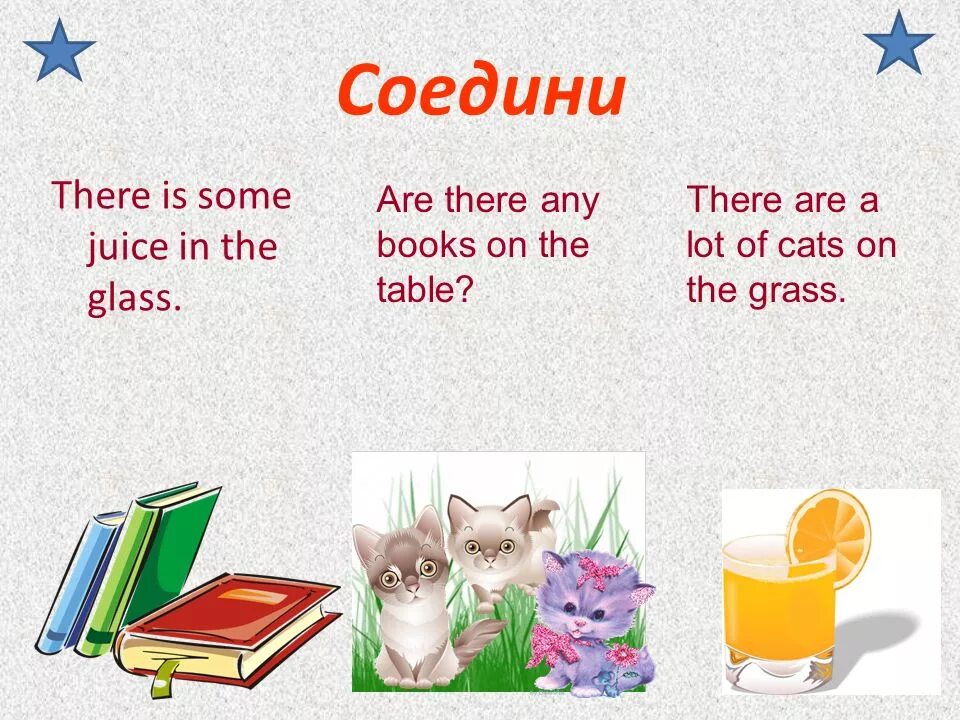 Соедини

There is some juice in the glass.

Are there any books on the table?

There are a lot of cats on the grass.